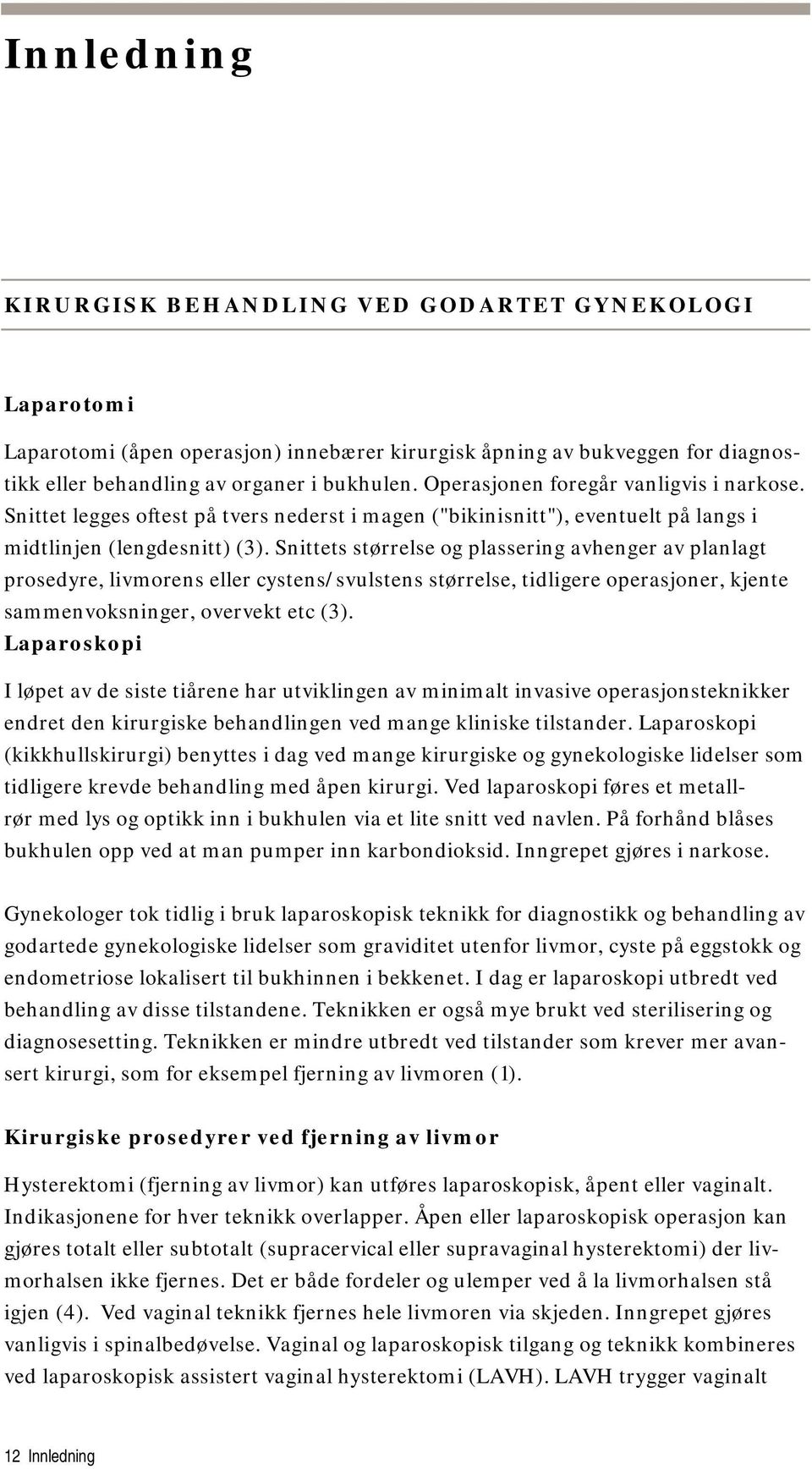 Innledning

KIRURGISK BEHANDLING VED GODARTET GYNEKOLOGI

Laparotomi

Laparotomi (åpen operasjon) innebærer kirurgisk åpning av bukveggen for diagnostikk eller behandling av organer i bukhulen. Operasjonen foregår vanligvis i narkose. Snittet legges oftest på tvers nederst i magen ("bikinisnitt"), eventuelt på langs i midtlinjen (lengdesnitt) (3). Snittets størrelse og plassering avhenger av planlagt prosedyre, livmorens eller cystens/svulstens størrelse, tidligere operasjoner, kjente sammenvoksninger, overvekt etc (3).

Laparoskopi

I løpet av de siste tiårene har utviklingen av minimalt invasive operasjonsteknikker endret den kirurgiske behandlingen ved mange kliniske tilstander. Laparoskopi (kikkhullskirurgi) benyttes i dag ved mange kirurgiske og gynekologiske lidelser som tidligere krevde behandling med åpen kirurgi. Ved laparoskopi føres et metallrør med lys og optikk inn i bukhulen via et lite snitt ved navlen. På forhånd blåses bukhulen opp ved at man pumper inn karbondioksid. Inngrepet gjøres i narkose.

Gynekologer tok tidlig i bruk laparoskopisk teknikk for diagnostikk og behandling av godartede gynekologiske lidelser som graviditet utenfor livmor, cyste på eggstokk og endometriose lokalisert til bukhinnen i bekkenet. I dag er laparoskopi utbredt ved behandling av disse tilstandene. Teknikken er også mye brukt ved sterilisering og diagnosesetting. Teknikken er mindre utbredt ved tilstander som krever mer avansert kirurgi, som for eksempel fjerning av livmoren (1).

Kirurgiske prosedyrer ved fjerning av livmor

Hysterektomi (fjerning av livmor) kan utføres laparoskopisk, åpent eller vaginalt. Indikasjonene for hver teknikk overlapper. Åpen eller laparoskopisk operasjon kan gjøres totalt eller subtotalt (supracervical eller supravaginal hysterektomi) der livmorhalsen ikke fjernes. Det er både fordeler og ulemper ved å la livmorhalsen stå igjen (4). Ved vaginal teknikk fjernes hele livmoren via skjeden. Inngrepet gjøres vanligvis i spinalbedøvelse. Vaginal og laparoskopisk tilgang og teknikk kombineres ved laparoskopisk assistert vaginal hysterektomi (LAVH). LAVH trygger vaginalt

12 Innledning